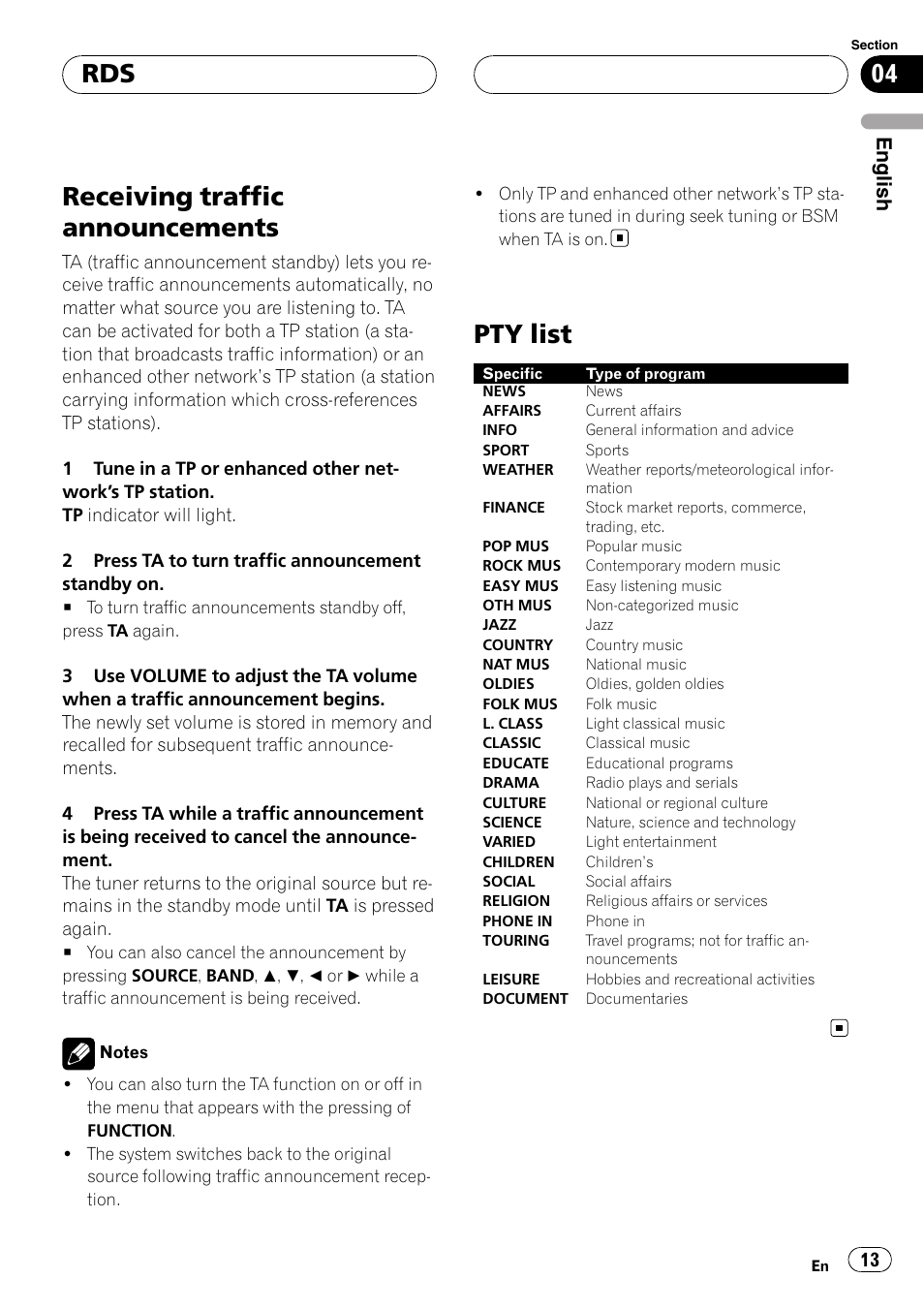 RDS

Section
04

English

Receiving traffic announcements

TA (traffic announcement standby) lets you receive traffic announcements automatically, no matter what source you are listening to. TA can be activated for both a TP station (a station that broadcasts traffic information) or an enhanced other network's TP station (a station carrying information which cross-references TP stations).

1 Tune in a TP or enhanced other network's TP station.
TP indicator will light.

2 Press TA to turn traffic announcement standby on.
■ To turn traffic announcements standby off, press TA again.

3 Use VOLUME to adjust the TA volume when a traffic announcement begins.
The newly set volume is stored in memory and recalled for subsequent traffic announcements.

4 Press TA while a traffic announcement is being received to cancel the announcement.
The tuner returns to the original source but remains in the standby mode until TA is pressed again.
■ You can also cancel the announcement by pressing SOURCE, BAND, ▲, ▼, ◄ or ► while a traffic announcement is being received.

Notes
• You can also turn the TA function on or off in the menu that appears with the pressing of FUNCTION.
• The system switches back to the original source following traffic announcement reception.

• Only TP and enhanced other network's TP stations are tuned in during seek tuning or BSM when TA is on. ■

PTY list

| Specific | Type of program |
|---|---|
| NEWS | News |
| AFFAIRS | Current affairs |
| INFO | General information and advice |
| SPORT | Sports |
| WEATHER | Weather reports/meteorological information |
| FINANCE | Stock market reports, commerce, trading, etc. |
| POP MUS | Popular music |
| ROCK MUS | Contemporary modern music |
| EASY MUS | Easy listening music |
| OTH MUS | Non-categorized music |
| JAZZ | Jazz |
| COUNTRY | Country music |
| NAT MUS | National music |
| OLDIES | Oldies, golden oldies |
| FOLK MUS | Folk music |
| L. CLASS | Light classical music |
| CLASSIC | Classical music |
| EDUCATE | Educational programs |
| DRAMA | Radio plays and serials |
| CULTURE | National or regional culture |
| SCIENCE | Nature, science and technology |
| VARIED | Light entertainment |
| CHILDREN | Children's |
| SOCIAL | Social affairs |
| RELIGION | Religious affairs or services |
| PHONE IN | Phone in |
| TOURING | Travel programs; not for traffic announcements |
| LEISURE | Hobbies and recreational activities |
| DOCUMENT | Documentaries |

■

En 13